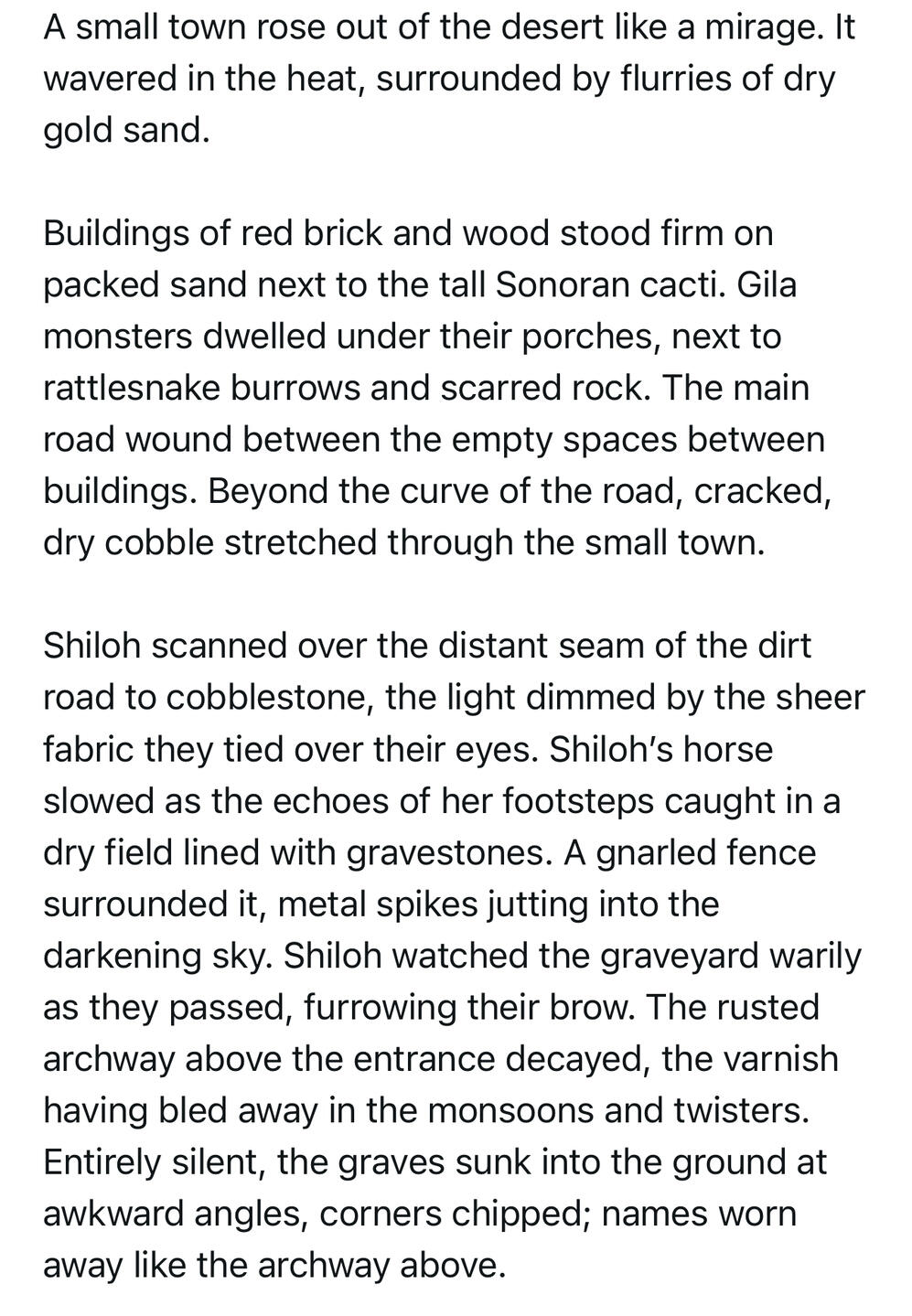 A small town rose out of the desert like a mirage. It wavered in the heat, surrounded by flurries of dry gold sand.

Buildings of red brick and wood stood firm on packed sand next to the tall Sonoran cacti. Gila monsters dwelled under their porches, next to rattlesnake burrows and scarred rock. The main road wound between the empty spaces between buildings. Beyond the curve of the road, cracked, dry cobble stretched through the small town.

Shiloh scanned over the distant seam of the dirt road to cobblestone, the light dimmed by the sheer fabric they tied over their eyes. Shiloh's horse slowed as the echoes of her footsteps caught in a dry field lined with gravestones. A gnarled fence surrounded it, metal spikes jutting into the darkening sky. Shiloh watched the graveyard warily as they passed, furrowing their brow. The rusted archway above the entrance decayed, the varnish having bled away in the monsoons and twisters. Entirely silent, the graves sunk into the ground at awkward angles, corners chipped; names worn away like the archway above.